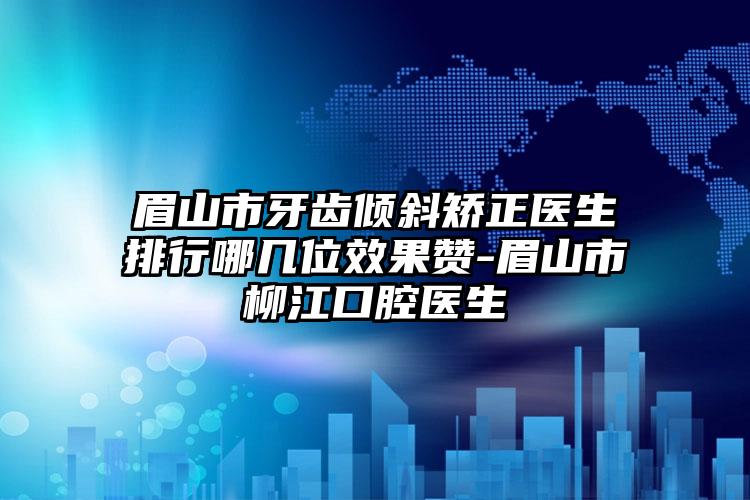 眉山市牙齿倾斜矫正医生排行哪几位效果赞-眉山市柳江口腔医生